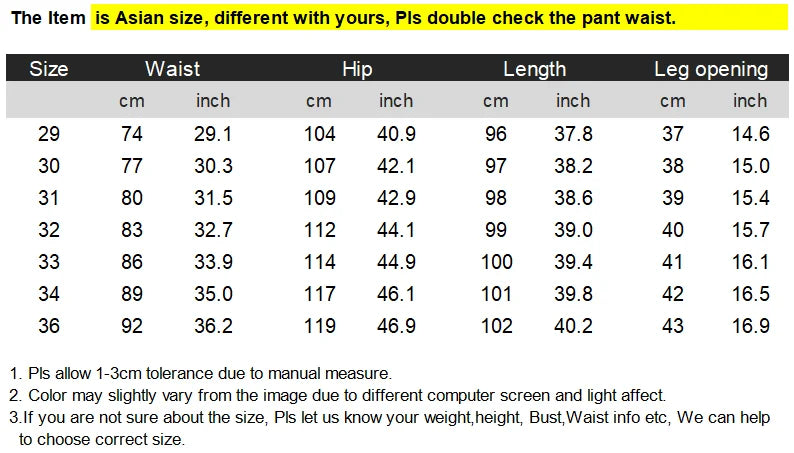 The Item is Asian size, different with yours, Pls double check the pant waist.

| Size | Waist | | Hip | | Length | | Leg opening | |
|---|---|---|---|---|---|---|---|---|
| | cm | inch | cm | inch | cm | inch | cm | inch |
| 29 | 74 | 29.1 | 104 | 40.9 | 96 | 37.8 | 37 | 14.6 |
| 30 | 77 | 30.3 | 107 | 42.1 | 97 | 38.2 | 38 | 15.0 |
| 31 | 80 | 31.5 | 109 | 42.9 | 98 | 38.6 | 39 | 15.4 |
| 32 | 83 | 32.7 | 112 | 44.1 | 99 | 39.0 | 40 | 15.7 |
| 33 | 86 | 33.9 | 114 | 44.9 | 100 | 39.4 | 41 | 16.1 |
| 34 | 89 | 35.0 | 117 | 46.1 | 101 | 39.8 | 42 | 16.5 |
| 36 | 92 | 36.2 | 119 | 46.9 | 102 | 40.2 | 43 | 16.9 |

1. Pls allow 1-3cm tolerance due to manual measure.
2. Color may slightly vary from the image due to different computer screen and light affect.
3.If you are not sure about the size, Pls let us know your weight,height, Bust,Waist info etc, We can help to choose correct size.